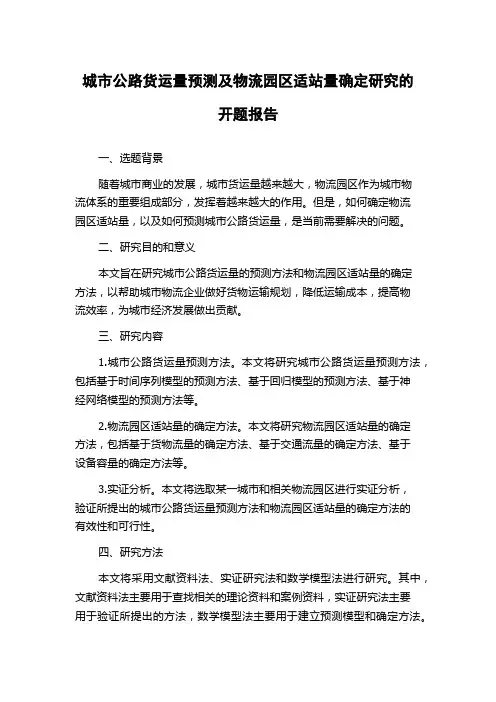 城市公路货运量预测及物流园区适站量确定研究的开题报告

一、选题背景

随着城市商业的发展，城市货运量越来越大，物流园区作为城市物流体系的重要组成部分，发挥着越来越大的作用。但是，如何确定物流园区适站量，以及如何预测城市公路货运量，是当前需要解决的问题。

二、研究目的和意义

本文旨在研究城市公路货运量的预测方法和物流园区适站量的确定方法，以帮助城市物流企业做好货物运输规划，降低运输成本，提高物流效率，为城市经济发展做出贡献。

三、研究内容

1.城市公路货运量预测方法。本文将研究城市公路货运量预测方法，包括基于时间序列模型的预测方法、基于回归模型的预测方法、基于神经网络模型的预测方法等。

2.物流园区适站量的确定方法。本文将研究物流园区适站量的确定方法，包括基于货物流量的确定方法、基于交通流量的确定方法、基于设备容量的确定方法等。

3.实证分析。本文将选取某一城市和相关物流园区进行实证分析，验证所提出的城市公路货运量预测方法和物流园区适站量的确定方法的有效性和可行性。

四、研究方法

本文将采用文献资料法、实证研究法和数学模型法进行研究。其中，文献资料法主要用于查找相关的理论资料和案例资料，实证研究法主要用于验证所提出的方法，数学模型法主要用于建立预测模型和确定方法。